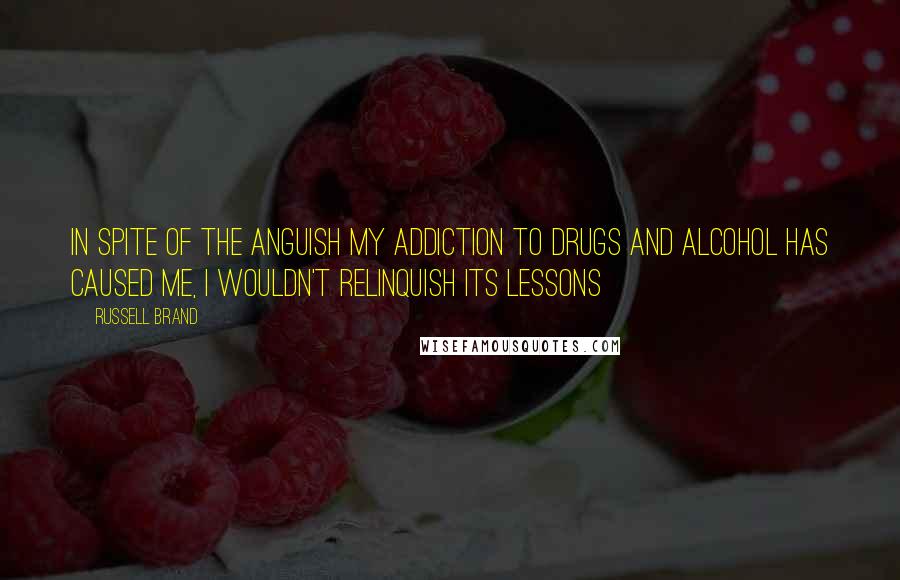 IN SPITE OF THE ANGUISH MY ADDICTION TO DRUGS AND ALCOHOL HAS CAUSED ME, I WOULDN'T RELINQUISH ITS LESSONS

RUSSELL BRAND

WISEFAMOUSQUOTES.COM